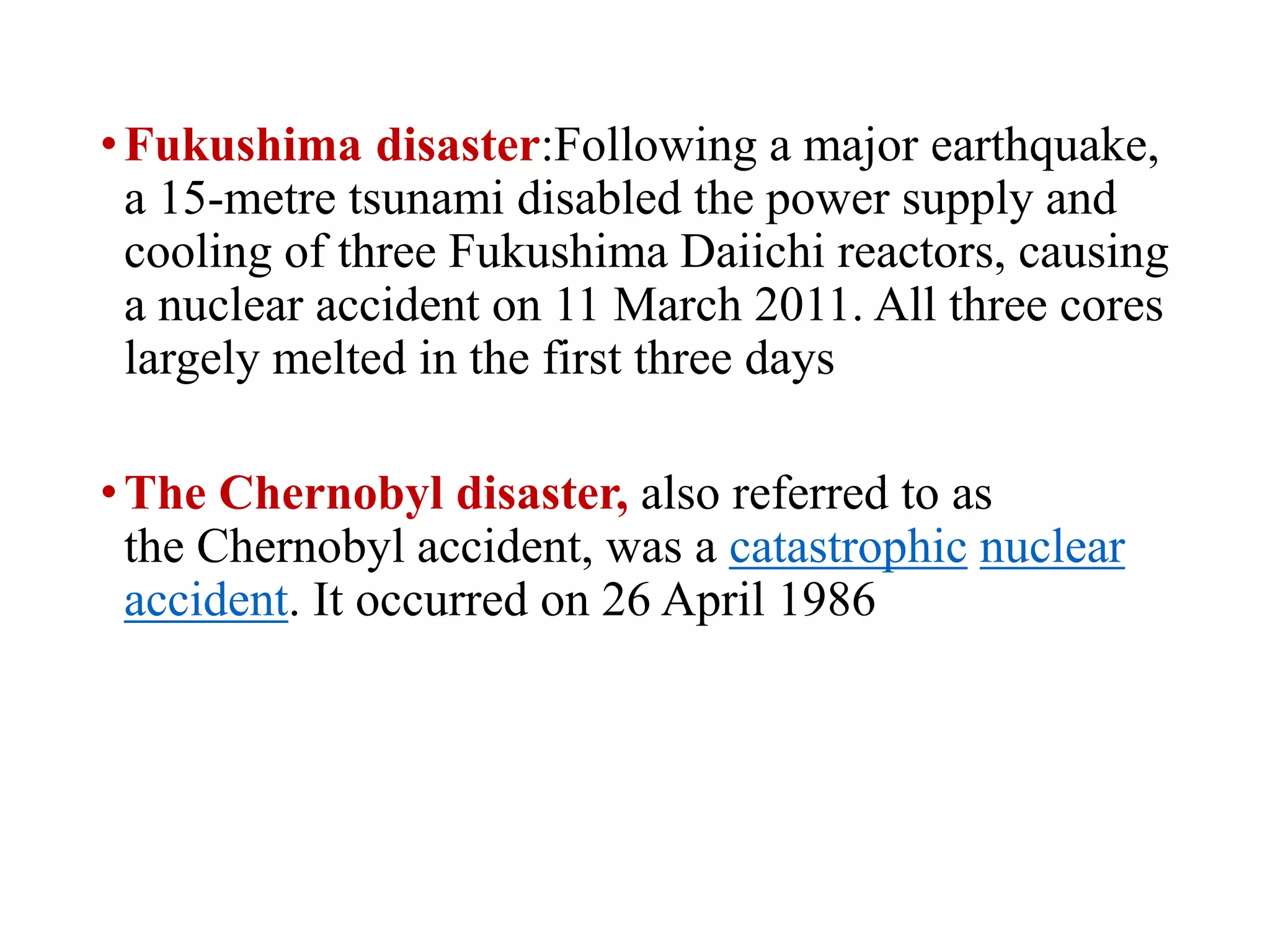 • Fukushima disaster:Following a major earthquake, a 15-metre tsunami disabled the power supply and cooling of three Fukushima Daiichi reactors, causing a nuclear accident on 11 March 2011. All three cores largely melted in the first three days

• The Chernobyl disaster, also referred to as the Chernobyl accident, was a catastrophic nuclear accident. It occurred on 26 April 1986